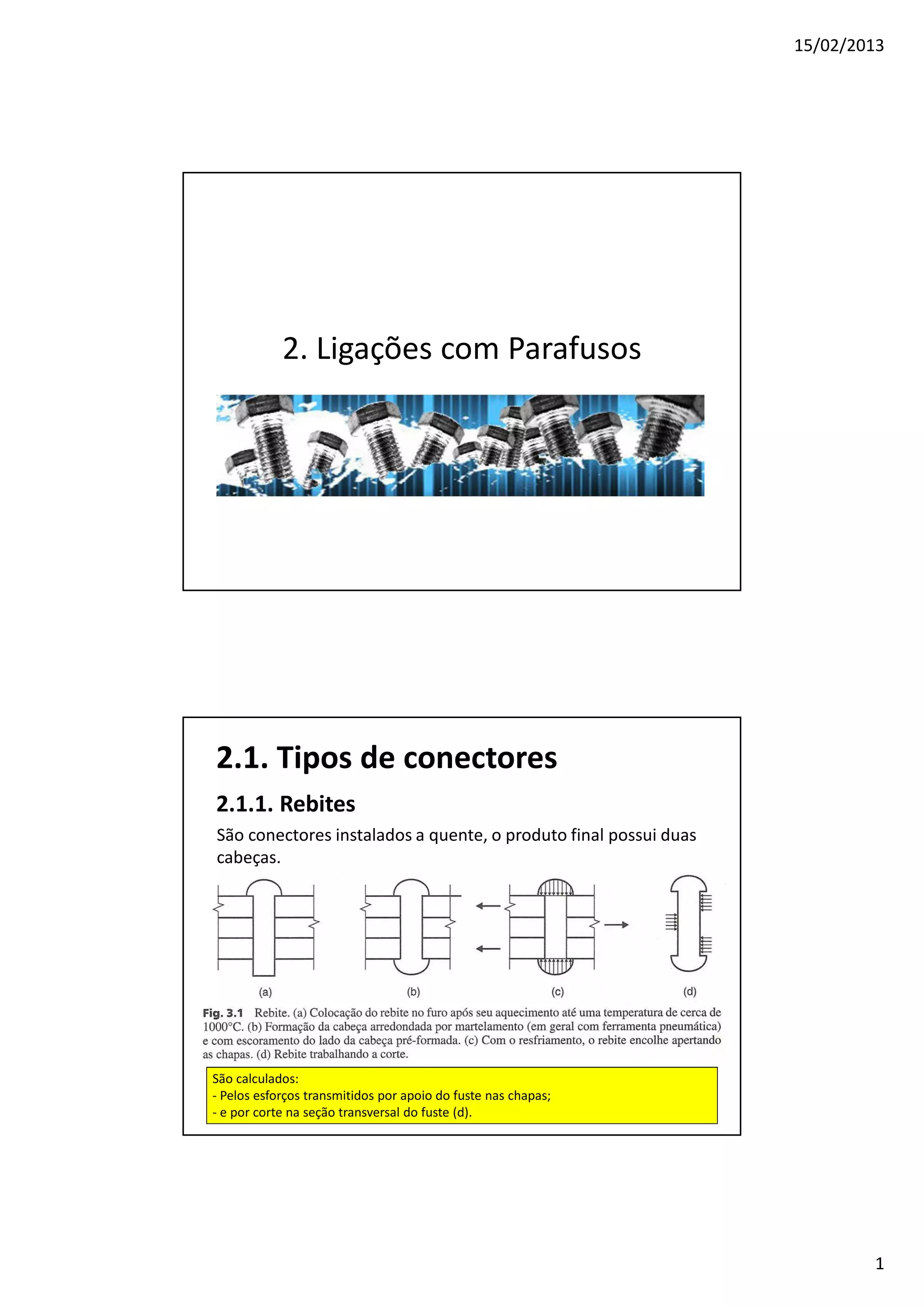 15/02/2013

2. Ligações com Parafusos

2.1. Tipos de conectores

2.1.1. Rebites

São conectores instalados a quente, o produto final possui duas cabeças.

(a)
(b)
(c)
(d)

Fig. 3.1 Rebite. (a) Colocação do rebite no furo após seu aquecimento até uma temperatura de cerca de 1000°C. (b) Formação da cabeça arredondada por martelamento (em geral com ferramenta pneumática) e com escoramento do lado da cabeça pré-formada. (c) Com o resfriamento, o rebite encolhe apertando as chapas. (d) Rebite trabalhando a corte.

São calculados:
- Pelos esforços transmitidos por apoio do fuste nas chapas;
- e por corte na seção transversal do fuste (d).

1